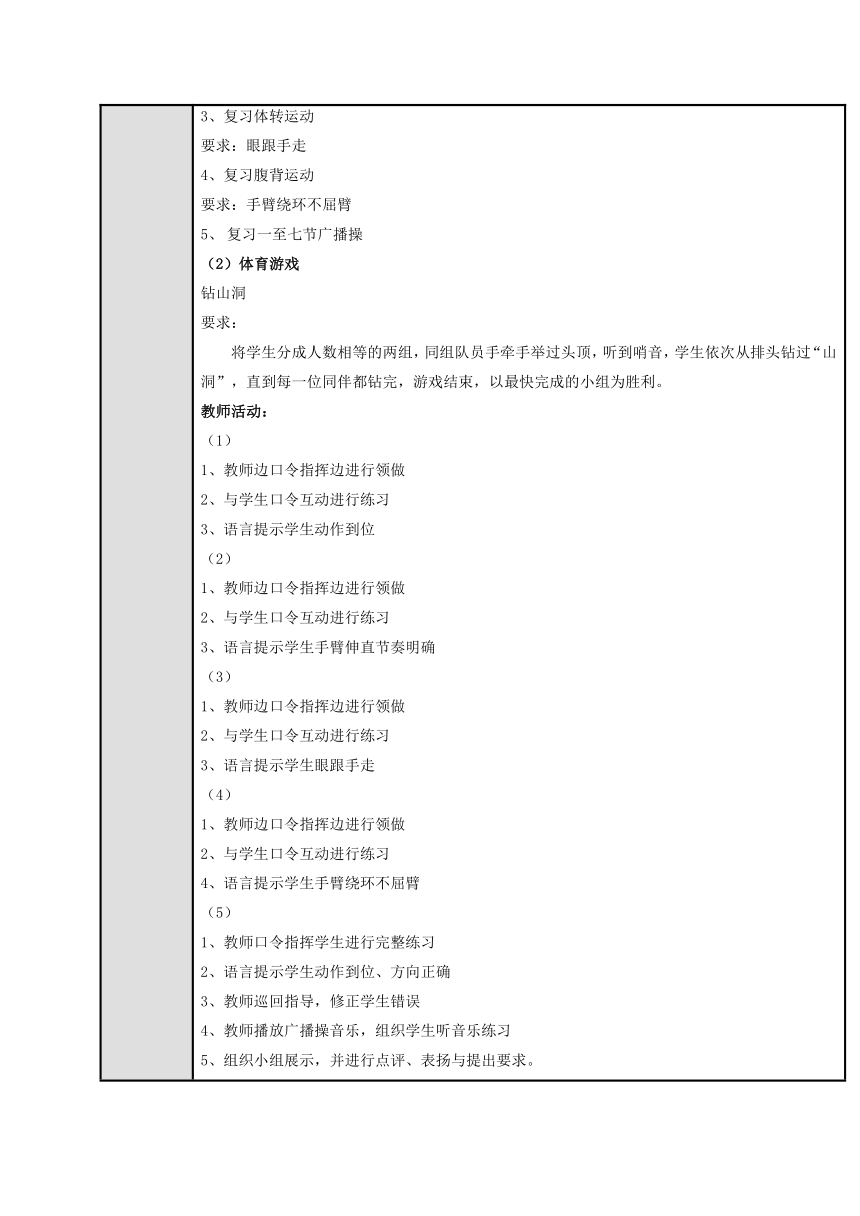 3、复习体转运动
要求：眼跟手走
4、复习腹背运动
要求：手臂绕环不屈臂
5、 复习一至七节广播操
（2）体育游戏
钻山洞
要求：
将学生分成人数相等的两组，同组队员手牵手举过头顶，听到哨音，学生依次从排头钻过“山洞”，直到每一位同伴都钻完，游戏结束，以最快完成的小组为胜利。
教师活动：
（1）
1、教师边口令指挥边进行领做
2、与学生口令互动进行练习
3、语言提示学生动作到位
（2）
1、教师边口令指挥边进行领做
2、与学生口令互动进行练习
3、语言提示学生手臂伸直节奏明确
（3）
1、教师边口令指挥边进行领做
2、与学生口令互动进行练习
3、语言提示学生眼跟手走
（4）
1、教师边口令指挥边进行领做
2、与学生口令互动进行练习
4、语言提示学生手臂绕环不屈臂
（5）
1、教师口令指挥学生进行完整练习
2、语言提示学生动作到位、方向正确
3、教师巡回指导，修正学生错误
4、教师播放广播操音乐，组织学生听音乐练习
5、组织小组展示，并进行点评、表扬与提出要求。